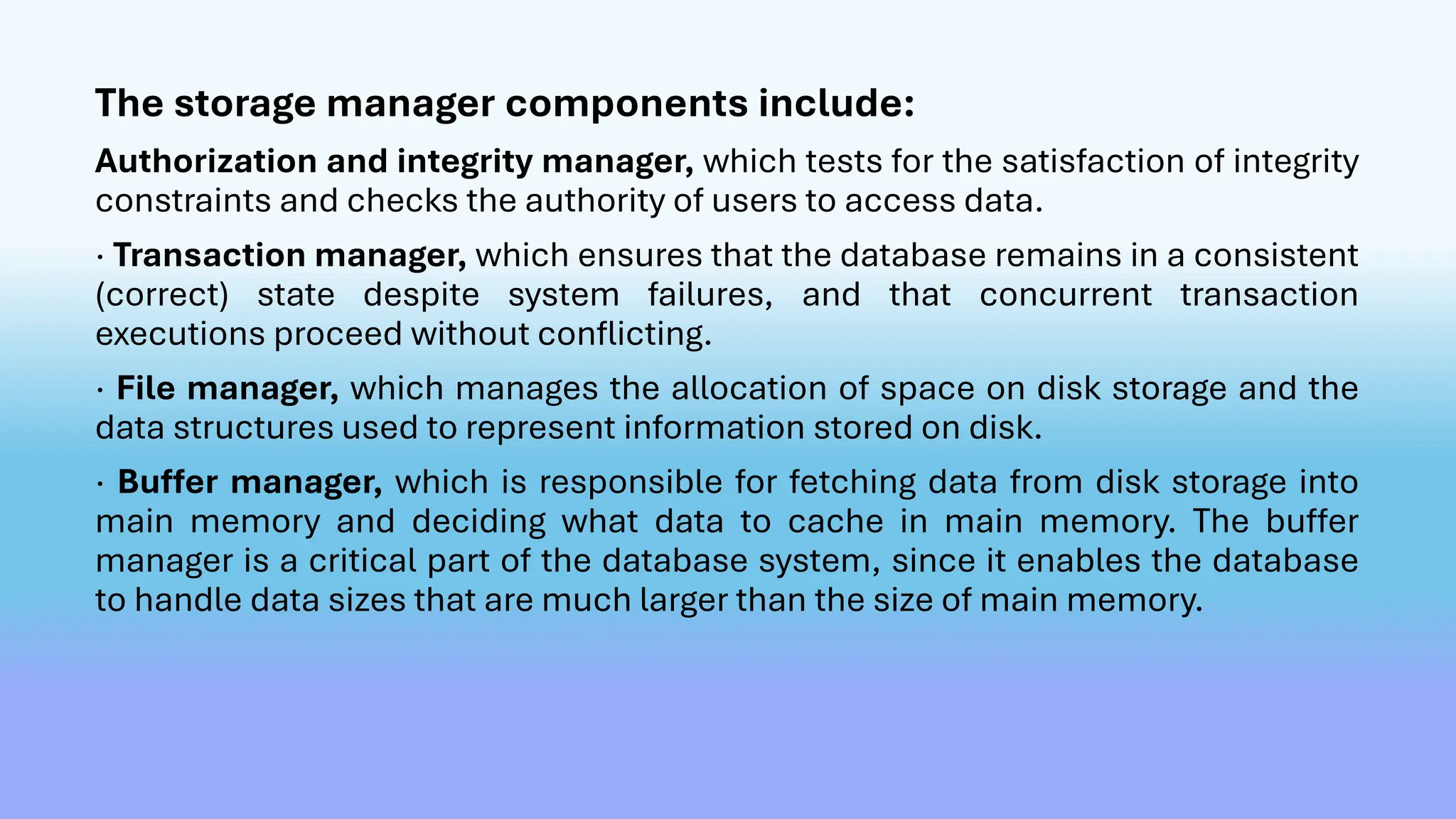 The storage manager components include:

Authorization and integrity manager, which tests for the satisfaction of integrity constraints and checks the authority of users to access data.

· Transaction manager, which ensures that the database remains in a consistent (correct) state despite system failures, and that concurrent transaction executions proceed without conflicting.

· File manager, which manages the allocation of space on disk storage and the data structures used to represent information stored on disk.

· Buffer manager, which is responsible for fetching data from disk storage into main memory and deciding what data to cache in main memory. The buffer manager is a critical part of the database system, since it enables the database to handle data sizes that are much larger than the size of main memory.